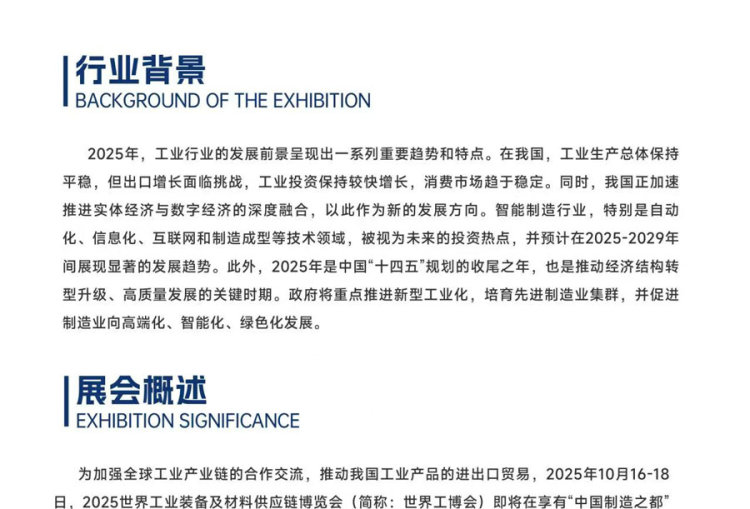 行业背景
BACKGROUND OF THE EXHIBITION

2025年，工业行业的发展前景呈现出一系列重要趋势和特点。在我国，工业生产总体保持平稳，但出口增长面临挑战，工业投资保持较快增长，消费市场趋于稳定。同时，我国正加速推进实体经济与数字经济的深度融合，以此作为新的发展方向。智能制造行业，特别是自动化、信息化、互联网和制造成型等技术领域，被视为未来的投资热点，并预计在2025-2029年间展现显著的发展趋势。此外，2025年是中国“十四五”规划的收尾之年，也是推动经济结构转型升级、高质量发展的关键时期。政府将重点推进新型工业化，培育先进制造业集群，并促进制造业向高端化、智能化、绿色化发展。

展会概述
EXHIBITION SIGNIFICANCE

为加强全球工业产业链的合作交流，推动我国工业产品的进出口贸易，2025年10月16-18日，2025世界工业装备及材料供应链博览会（简称：世界工博会）即将在享有“中国制造之都”